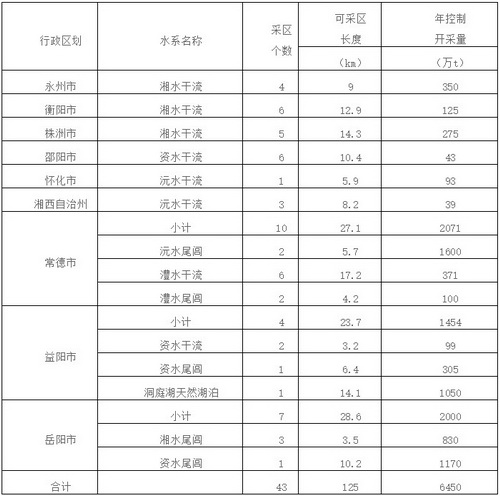 | 行政区划 | 水系名称 | 采区个数 | 可采区长度（km） | 年控制开采量（万t） |
|---|---|---|---|---|
| 永州市 | 湘水干流 | 4 | 9 | 350 |
| 衡阳市 | 湘水干流 | 6 | 12.9 | 125 |
| 株洲市 | 湘水干流 | 5 | 14.3 | 275 |
| 邵阳市 | 资水干流 | 6 | 10.4 | 43 |
| 怀化市 | 沅水干流 | 1 | 5.9 | 93 |
| 湘西自治州 | 沅水干流 | 3 | 8.2 | 39 |
| 常德市 | 小计 | 10 | 27.1 | 2071 |
|  | 沅水尾闾 | 2 | 5.7 | 1600 |
|  | 澧水干流 | 6 | 17.2 | 371 |
|  | 澧水尾闾 | 2 | 4.2 | 100 |
| 益阳市 | 小计 | 4 | 23.7 | 1454 |
|  | 资水干流 | 2 | 3.2 | 99 |
|  | 资水尾闾 | 1 | 6.4 | 305 |
|  | 洞庭湖天然湖泊 | 1 | 14.1 | 1050 |
| 岳阳市 | 小计 | 7 | 28.6 | 2000 |
|  | 湘水尾闾 | 3 | 3.5 | 830 |
|  | 资水尾闾 | 1 | 10.2 | 1170 |
| 合计 |  | 43 | 125 | 6450 |